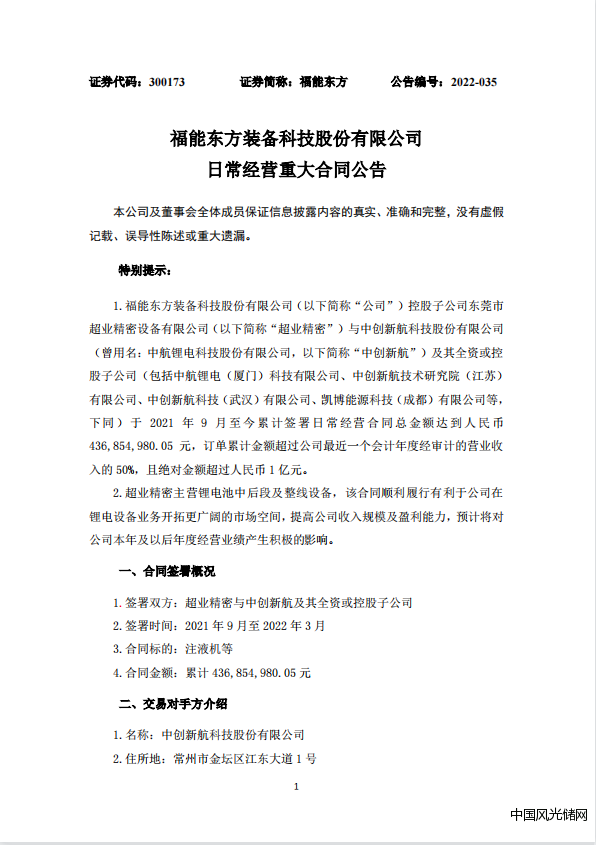 证券代码：300173　　　证券简称：福能东方　　　公告编号：2022-035

福能东方装备科技股份有限公司
日常经营重大合同公告

本公司及董事会全体成员保证信息披露内容的真实、准确和完整，没有虚假记载、误导性陈述或重大遗漏。

特别提示：

1. 福能东方装备科技股份有限公司（以下简称“公司”）控股子公司东莞市超业精密设备有限公司（以下简称“超业精密”）与中创新航科技股份有限公司（曾用名：中航锂电科技股份有限公司，以下简称“中创新航”）及其全资或控股子公司（包括中航锂电（厦门）科技有限公司、中创新航技术研究院（江苏）有限公司、中创新航科技（武汉）有限公司、凯博能源科技（成都）有限公司等，下同）于 2021 年 9 月至今累计签署日常经营合同总金额达到人民币 436,854,980.05 元，订单累计金额超过公司最近一个会计年度经审计的营业收入的 50%，且绝对金额超过人民币 1 亿元。

2. 超业精密主营锂电池中后段及整线设备，该合同顺利履行有利于公司在锂电设备业务开拓更广阔的市场空间，提高公司收入规模及盈利能力，预计将对公司本年及以后年度经营业绩产生积极的影响。

一、合同签署概况

1. 签署双方：超业精密与中创新航及其全资或控股子公司
2. 签署时间：2021 年 9 月至 2022 年 3 月
3. 合同标的：注液机等
4. 合同金额：累计 436,854,980.05 元

二、交易对手方介绍

1. 名称：中创新航科技股份有限公司
2. 住所地：常州市金坛区江东大道 1 号

1

中国风光储网